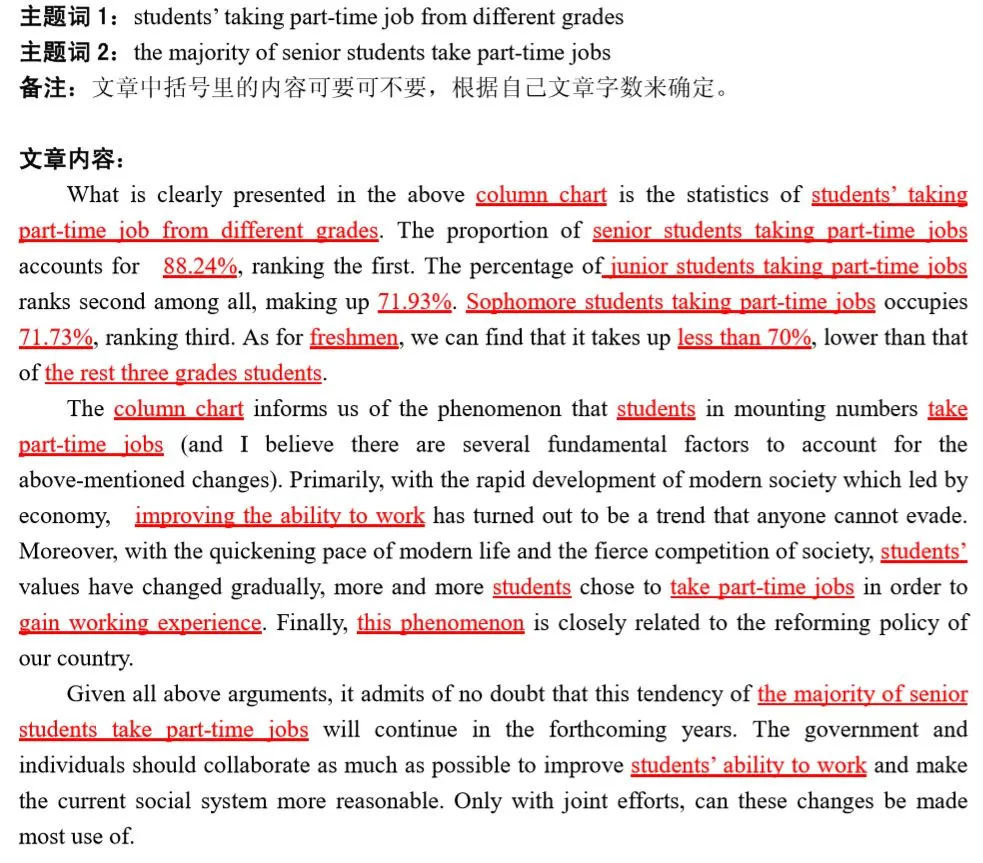 主题词 1：students' taking part-time job from different grades
主题词 2：the majority of senior students take part-time jobs
备注：文章中括号里的内容可要可不要，根据自己文章字数来确定。

文章内容：

What is clearly presented in the above column chart is the statistics of students' taking part-time job from different grades. The proportion of senior students taking part-time jobs accounts for 88.24%, ranking the first. The percentage of junior students taking part-time jobs ranks second among all, making up 71.93%. Sophomore students taking part-time jobs occupies 71.73%, ranking third. As for freshmen, we can find that it takes up less than 70%, lower than that of the rest three grades students.

The column chart informs us of the phenomenon that students in mounting numbers take part-time jobs (and I believe there are several fundamental factors to account for the above-mentioned changes). Primarily, with the rapid development of modern society which led by economy, improving the ability to work has turned out to be a trend that anyone cannot evade. Moreover, with the quickening pace of modern life and the fierce competition of society, students' values have changed gradually, more and more students chose to take part-time jobs in order to gain working experience. Finally, this phenomenon is closely related to the reforming policy of our country.

Given all above arguments, it admits of no doubt that this tendency of the majority of senior students take part-time jobs will continue in the forthcoming years. The government and individuals should collaborate as much as possible to improve students' ability to work and make the current social system more reasonable. Only with joint efforts, can these changes be made most use of.